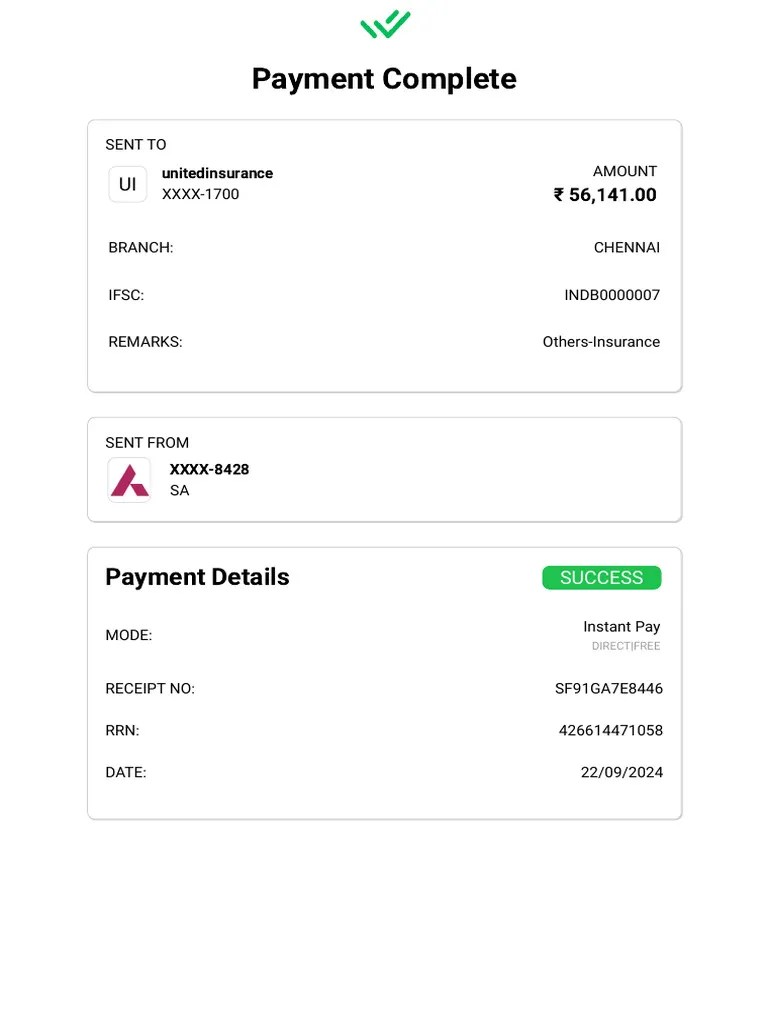 Payment Complete

SENT TO

UI unitedinsurance
XXXX-1700

AMOUNT
₹ 56,141.00

BRANCH: CHENNAI

IFSC: INDB0000007

REMARKS: Others-Insurance

SENT FROM

XXXX-8428
SA

Payment Details

SUCCESS

MODE: Instant Pay
DIRECT|FREE

RECEIPT NO: SF91GA7E8446

RRN: 426614471058

DATE: 22/09/2024